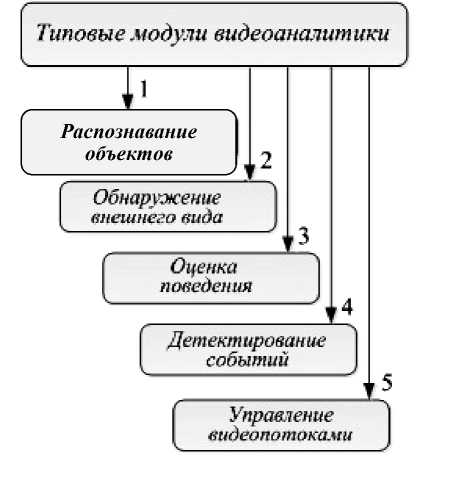 Типовые модули видеоаналитики

1

Распознавание объектов

2

Обнаружение внешнего вида

3

Оценка поведения

4

Детектирование событий

5

Управление видеопотоками